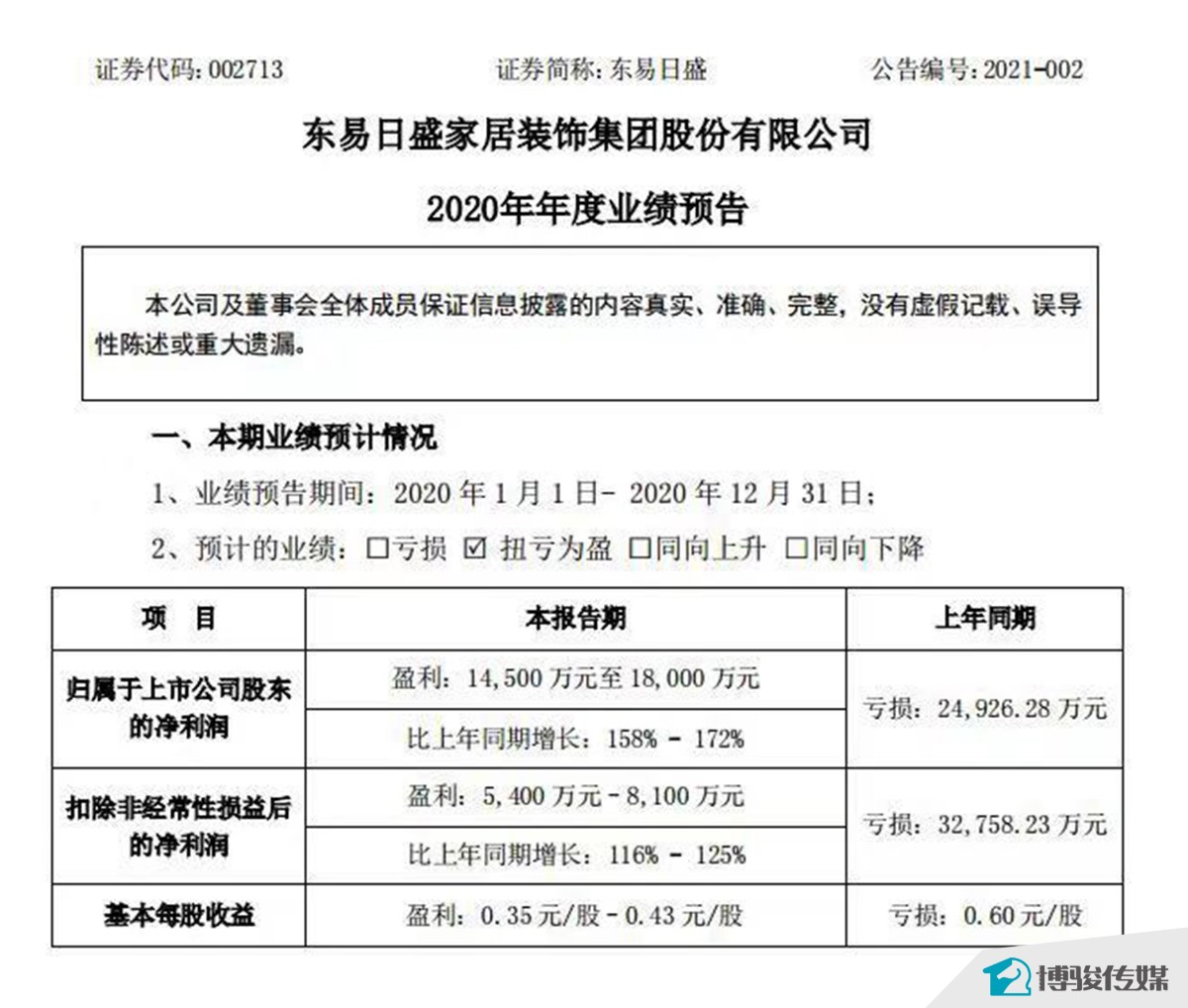 证券代码：002713　　证券简称：东易日盛　　公告编号：2021-002

东易日盛家居装饰集团股份有限公司

2020年年度业绩预告

本公司及董事会全体成员保证信息披露的内容真实、准确、完整，没有虚假记载、误导性陈述或重大遗漏。

一、本期业绩预计情况

1、业绩预告期间：2020 年 1 月 1 日- 2020 年 12 月 31 日；

2、预计的业绩：☐亏损 ☑ 扭亏为盈 ☐同向上升 ☐同向下降

| 项　目 | 本报告期 | 上年同期 |
|---|---|---|
| 归属于上市公司股东的净利润 | 盈利：14,500 万元至 18,000 万元 | 亏损：24,926.28 万元 |
| | 比上年同期增长：158% - 172% | |
| 扣除非经常性损益后的净利润 | 盈利：5,400 万元 - 8,100 万元 | 亏损：32,758.23 万元 |
| | 比上年同期增长：116% - 125% | |
| 基本每股收益 | 盈利：0.35 元/股 - 0.43 元/股 | 亏损：0.60 元/股 |

博骏传媒